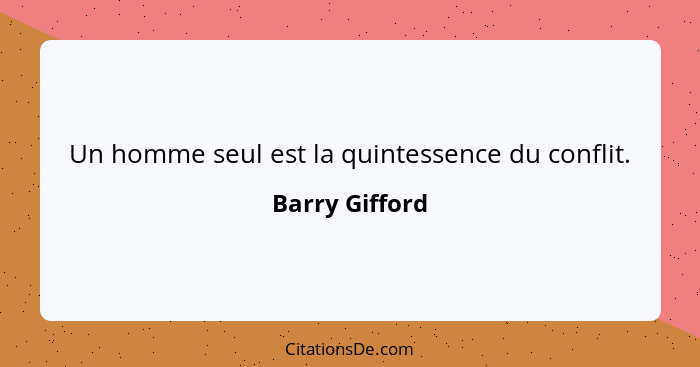 Un homme seul est la quintessence du conflit.

Barry Gifford

CitationsDe.com